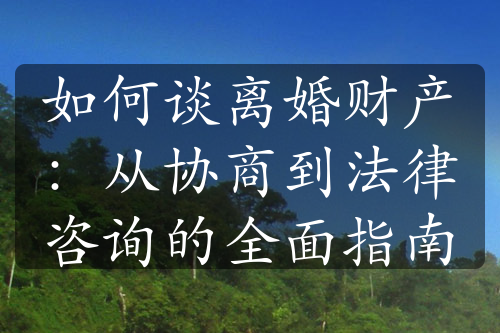 如何谈离婚财产：从协商到法律咨询的全面指南